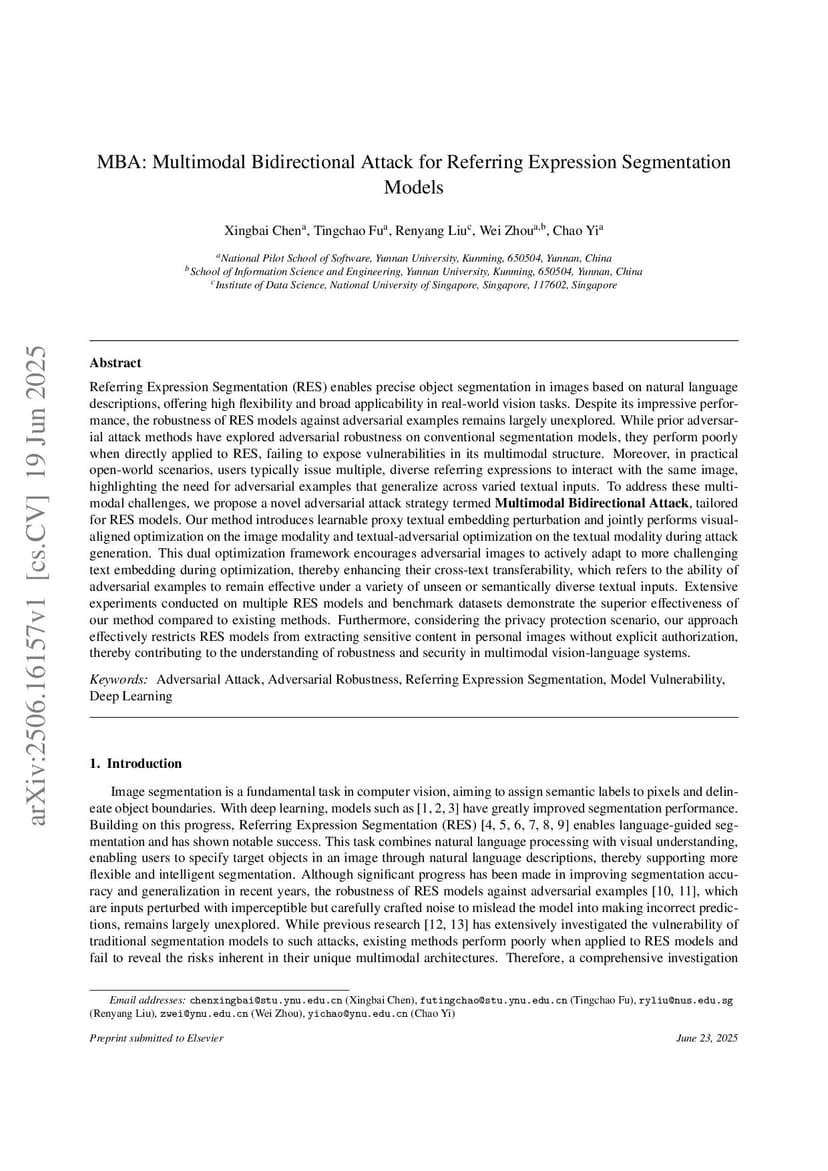 arXiv:2506.16157v1 [cs.CV] 19 Jun 2025

MBA: Multimodal Bidirectional Attack for Referring Expression Segmentation Models

Xingbai Chen$^a$, Tingchao Fu$^a$, Renyang Liu$^c$, Wei Zhou$^{a,b}$, Chao Yi$^a$

$^a$National Pilot School of Software, Yunnan University, Kunming, 650504, Yunnan, China
$^b$School of Information Science and Engineering, Yunnan University, Kunming, 650504, Yunnan, China
$^c$Institute of Data Science, National University of Singapore, Singapore, 117602, Singapore

Abstract

Referring Expression Segmentation (RES) enables precise object segmentation in images based on natural language descriptions, offering high flexibility and broad applicability in real-world vision tasks. Despite its impressive performance, the robustness of RES models against adversarial examples remains largely unexplored. While prior adversarial attack methods have explored adversarial robustness on conventional segmentation models, they perform poorly when directly applied to RES, failing to expose vulnerabilities in its multimodal structure. Moreover, in practical open-world scenarios, users typically issue multiple, diverse referring expressions to interact with the same image, highlighting the need for adversarial examples that generalize across varied textual inputs. To address these multimodal challenges, we propose a novel adversarial attack strategy termed Multimodal Bidirectional Attack, tailored for RES models. Our method introduces learnable proxy textual embedding perturbation and jointly performs visual-aligned optimization on the image modality and textual-adversarial optimization on the textual modality during attack generation. This dual optimization framework encourages adversarial images to actively adapt to more challenging text embedding during optimization, thereby enhancing their cross-text transferability, which refers to the ability of adversarial examples to remain effective under a variety of unseen or semantically diverse textual inputs. Extensive experiments conducted on multiple RES models and benchmark datasets demonstrate the superior effectiveness of our method compared to existing methods. Furthermore, considering the privacy protection scenario, our approach effectively restricts RES models from extracting sensitive content in personal images without explicit authorization, thereby contributing to the understanding of robustness and security in multimodal vision-language systems.

Keywords: Adversarial Attack, Adversarial Robustness, Referring Expression Segmentation, Model Vulnerability, Deep Learning

1. Introduction

Image segmentation is a fundamental task in computer vision, aiming to assign semantic labels to pixels and delineate object boundaries. With deep learning, models such as [1, 2, 3] have greatly improved segmentation performance. Building on this progress, Referring Expression Segmentation (RES) [4, 5, 6, 7, 8, 9] enables language-guided segmentation and has shown notable success. This task combines natural language processing with visual understanding, enabling users to specify target objects in an image through natural language descriptions, thereby supporting more flexible and intelligent segmentation. Although significant progress has been made in improving segmentation accuracy and generalization in recent years, the robustness of RES models against adversarial examples [10, 11], which are inputs perturbed with imperceptible but carefully crafted noise to mislead the model into making incorrect predictions, remains largely unexplored. While previous research [12, 13] has extensively investigated the vulnerability of traditional segmentation models to such attacks, existing methods perform poorly when applied to RES models and fail to reveal the risks inherent in their unique multimodal architectures. Therefore, a comprehensive investigation

Email addresses: chenxingbai@stu.ynu.edu.cn (Xingbai Chen), futingchao@stu.ynu.edu.cn (Tingchao Fu), ryliu@nus.edu.sg (Renyang Liu), zwei@ynu.edu.cn (Wei Zhou), yichao@ynu.edu.cn (Chao Yi)

Preprint submitted to Elsevier June 23, 2025